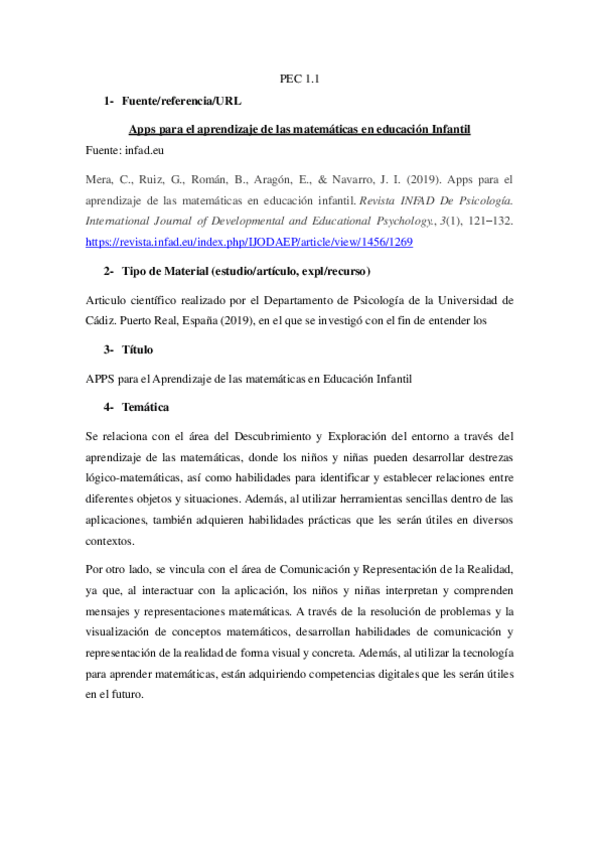 PEC 1.1

1- Fuente/referencia/URL

Apps para el aprendizaje de las matemáticas en educación Infantil

Fuente: infad.eu

Mera, C., Ruiz, G., Román, B., Aragón, E., & Navarro, J. I. (2019). Apps para el aprendizaje de las matemáticas en educación infantil. Revista INFAD De Psicología. International Journal of Developmental and Educational Psychology., 3(1), 121–132. https://revista.infad.eu/index.php/IJODAEP/article/view/1456/1269

2- Tipo de Material (estudio/artículo, expl/recurso)

Articulo científico realizado por el Departamento de Psicología de la Universidad de Cádiz. Puerto Real, España (2019), en el que se investigó con el fin de entender los

3- Título

APPS para el Aprendizaje de las matemáticas en Educación Infantil

4- Temática

Se relaciona con el área del Descubrimiento y Exploración del entorno a través del aprendizaje de las matemáticas, donde los niños y niñas pueden desarrollar destrezas lógico-matemáticas, así como habilidades para identificar y establecer relaciones entre diferentes objetos y situaciones. Además, al utilizar herramientas sencillas dentro de las aplicaciones, también adquieren habilidades prácticas que les serán útiles en diversos contextos.

Por otro lado, se vincula con el área de Comunicación y Representación de la Realidad, ya que, al interactuar con la aplicación, los niños y niñas interpretan y comprenden mensajes y representaciones matemáticas. A través de la resolución de problemas y la visualización de conceptos matemáticos, desarrollan habilidades de comunicación y representación de la realidad de forma visual y concreta. Además, al utilizar la tecnología para aprender matemáticas, están adquiriendo competencias digitales que les serán útiles en el futuro.